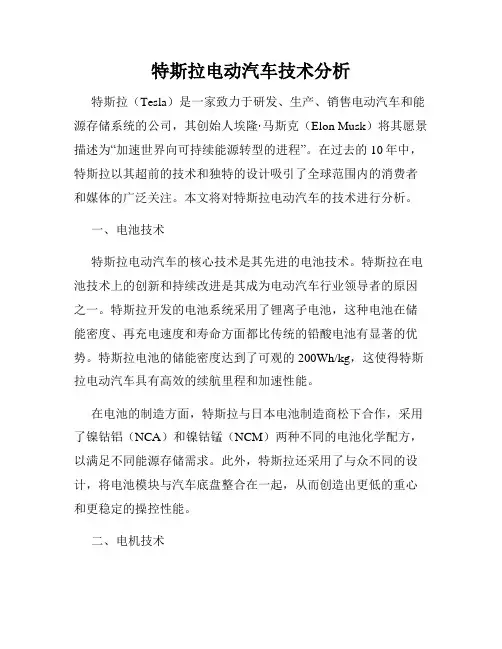 特斯拉电动汽车技术分析

特斯拉（Tesla）是一家致力于研发、生产、销售电动汽车和能源存储系统的公司，其创始人埃隆·马斯克（Elon Musk）将其愿景描述为“加速世界向可持续能源转型的进程”。在过去的10年中，特斯拉以其超前的技术和独特的设计吸引了全球范围内的消费者和媒体的广泛关注。本文将对特斯拉电动汽车的技术进行分析。

一、电池技术

特斯拉电动汽车的核心技术是其先进的电池技术。特斯拉在电池技术上的创新和持续改进是其成为电动汽车行业领导者的原因之一。特斯拉开发的电池系统采用了锂离子电池，这种电池在储能密度、再充电速度和寿命方面都比传统的铅酸电池有显著的优势。特斯拉电池的储能密度达到了可观的200Wh/kg，这使得特斯拉电动汽车具有高效的续航里程和加速性能。

在电池的制造方面，特斯拉与日本电池制造商松下合作，采用了镍钴铝（NCA）和镍钴锰（NCM）两种不同的电池化学配方，以满足不同能源存储需求。此外，特斯拉还采用了与众不同的设计，将电池模块与汽车底盘整合在一起，从而创造出更低的重心和更稳定的操控性能。

二、电机技术